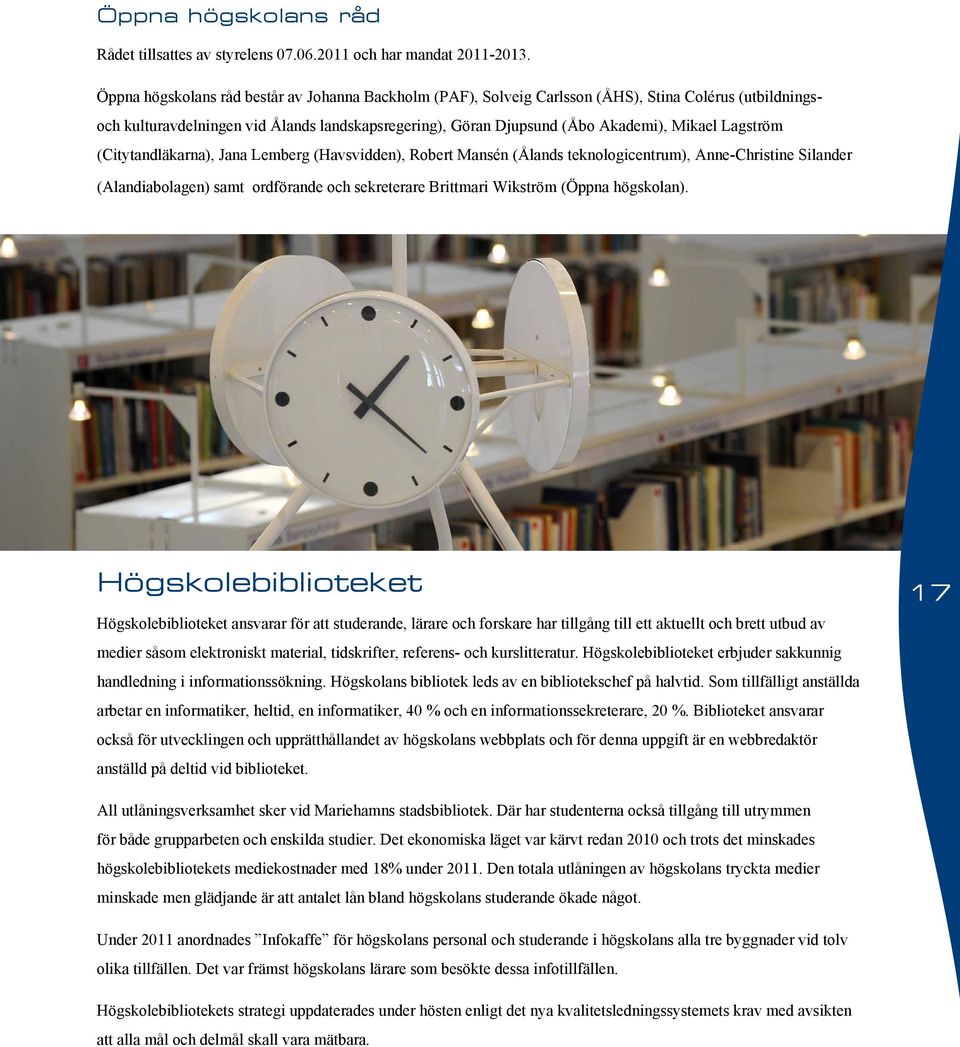 Öppna högskolans råd

Rådet tillsattes av styrelens 07.06.2011 och har mandat 2011-2013.

Öppna högskolans råd består av Johanna Backholm (PAF), Solveig Carlsson (ÅHS), Stina Colérus (utbildnings- och kulturavdelningen vid Ålands landskapsregering), Göran Djupsund (Åbo Akademi), Mikael Lagström (Citytandläkarna), Jana Lemberg (Havsvidden), Robert Mansén (Ålands teknologicentrum), Anne-Christine Silander (Alandiabolagen) samt ordförande och sekreterare Brittmari Wikström (Öppna högskolan).

Högskolebiblioteket

17

Högskolebiblioteket ansvarar för att studerande, lärare och forskare har tillgång till ett aktuellt och brett utbud av medier såsom elektroniskt material, tidskrifter, referens- och kurslitteratur. Högskolebiblioteket erbjuder sakkunnig handledning i informationssökning. Högskolans bibliotek leds av en bibliotekschef på halvtid. Som tillfälligt anställda arbetar en informatiker, heltid, en informatiker, 40 % och en informationssekreterare, 20 %. Biblioteket ansvarar också för utvecklingen och upprätthållandet av högskolans webbplats och för denna uppgift är en webbredaktör anställd på deltid vid biblioteket.

All utlåningsverksamhet sker vid Mariehamns stadsbibliotek. Där har studenterna också tillgång till utrymmen för både grupparbeten och enskilda studier. Det ekonomiska läget var kärvt redan 2010 och trots det minskades högskolebibliotekets mediekostnader med 18% under 2011. Den totala utlåningen av högskolans tryckta medier minskade men glädjande är att antalet lån bland högskolans studerande ökade något.

Under 2011 anordnades ”Infokaffe” för högskolans personal och studerande i högskolans alla tre byggnader vid tolv olika tillfällen. Det var främst högskolans lärare som besökte dessa infotillfällen.

Högskolebibliotekets strategi uppdaterades under hösten enligt det nya kvalitetsledningssystemets krav med avsikten att alla mål och delmål skall vara mätbara.